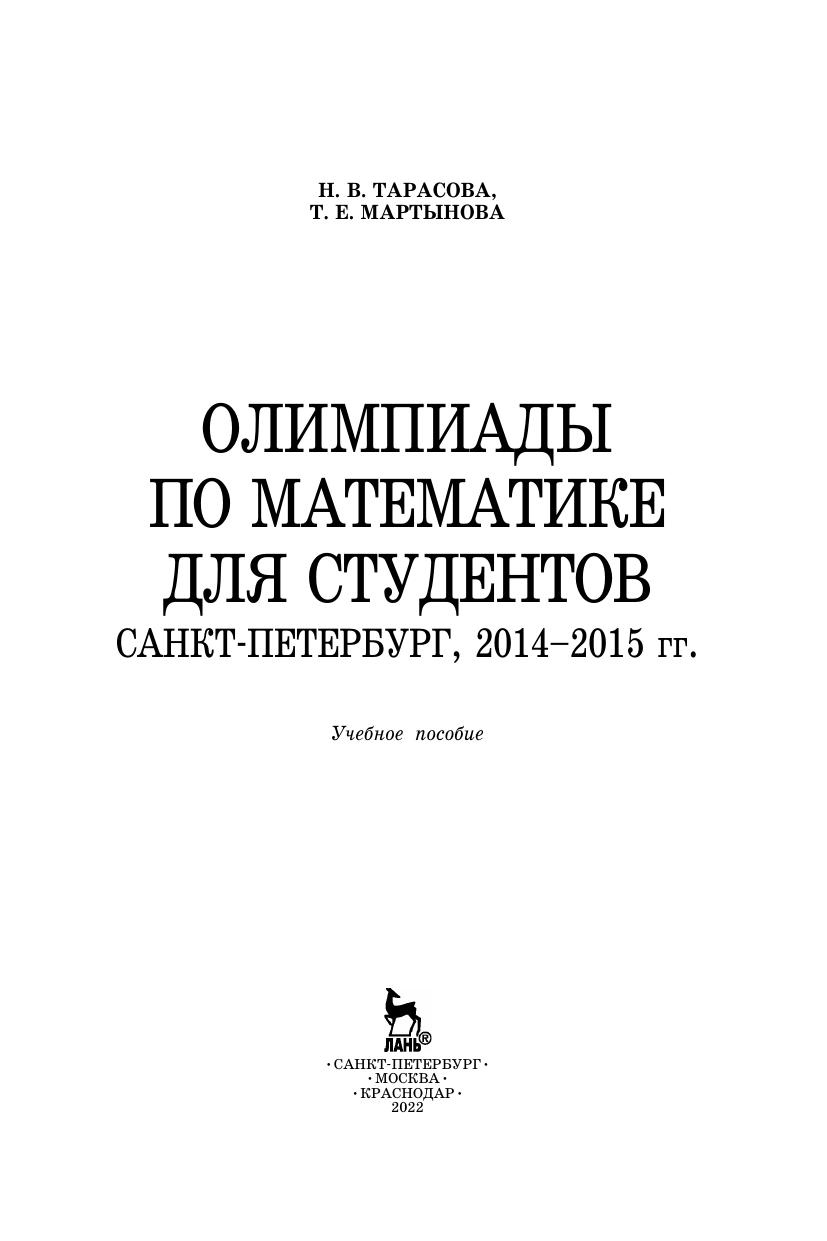 Н. В. ТАРАСОВА,
Т. Е. МАРТЫНОВА

ОЛИМПИАДЫ
ПО МАТЕМАТИКЕ
ДЛЯ СТУДЕНТОВ
САНКТ-ПЕТЕРБУРГ, 2014–2015 гг.

Учебное пособие

ЛАНЬ®

• САНКТ-ПЕТЕРБУРГ •
• МОСКВА •
• КРАСНОДАР •
2022